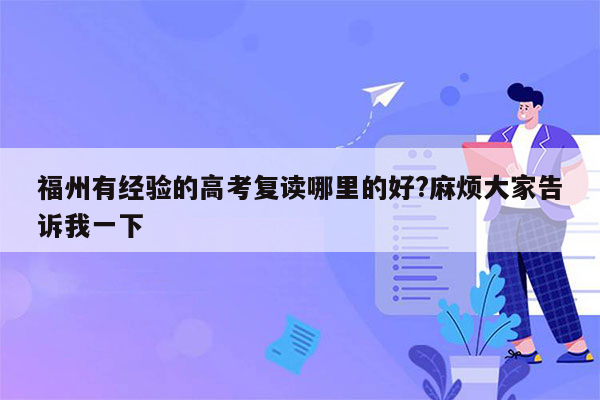 福州有经验的高考复读哪里的好?麻烦大家告诉我一下